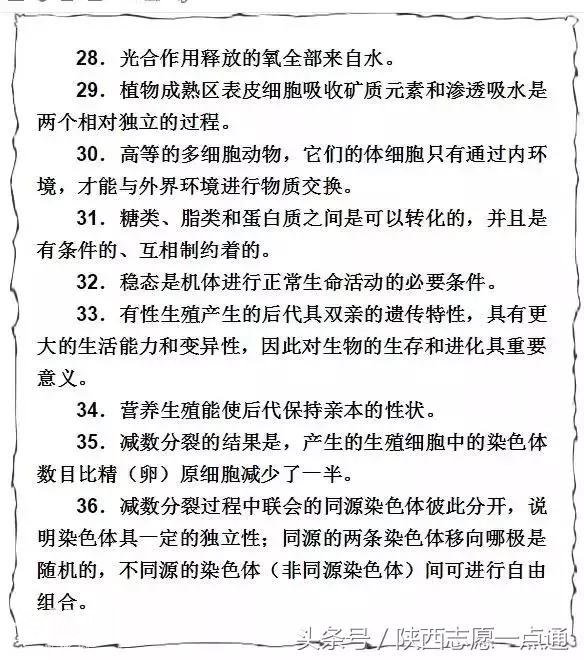 28. 光合作用释放的氧全部来自水。

29. 植物成熟区表皮细胞吸收矿质元素和渗透吸水是两个相对独立的过程。

30. 高等的多细胞动物，它们的体细胞只有通过内环境，才能与外界环境进行物质交换。

31. 糖类、脂类和蛋白质之间是可以转化的，并且是有条件的、互相制约着的。

32. 稳态是机体进行正常生命活动的必要条件。

33. 有性生殖产生的后代具双亲的遗传特性，具有更大的生活能力和变异性，因此对生物的生存和进化具重要意义。

34. 营养生殖能使后代保持亲本的性状。

35. 减数分裂的结果是，产生的生殖细胞中的染色体数目比精（卵）原细胞减少了一半。

36. 减数分裂过程中联会的同源染色体彼此分开，说明染色体具一定的独立性；同源的两条染色体移向哪极是随机的，不同源的染色体（非同源染色体）间可进行自由组合。

头条号 / 陕西志愿一点通